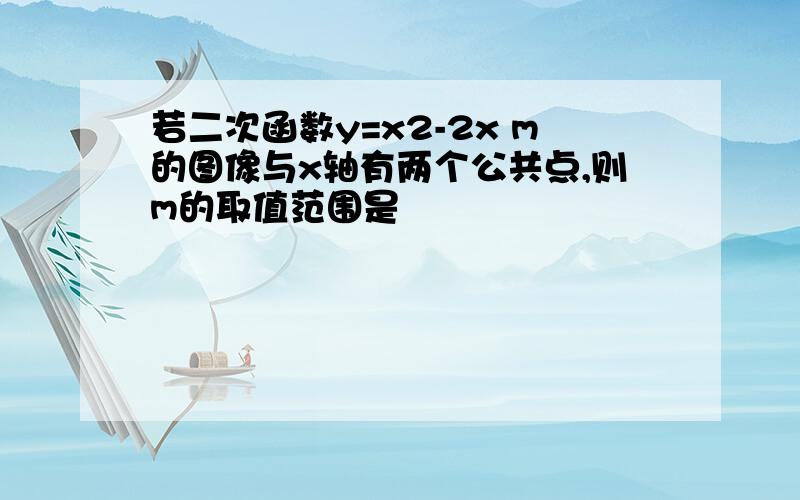 若二次函数y=x2-2x m的图像与x轴有两个公共点,则m的取值范围是